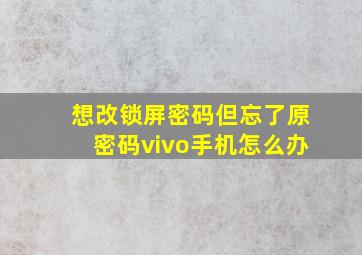 想改锁屏密码但忘了原密码vivo手机怎么办